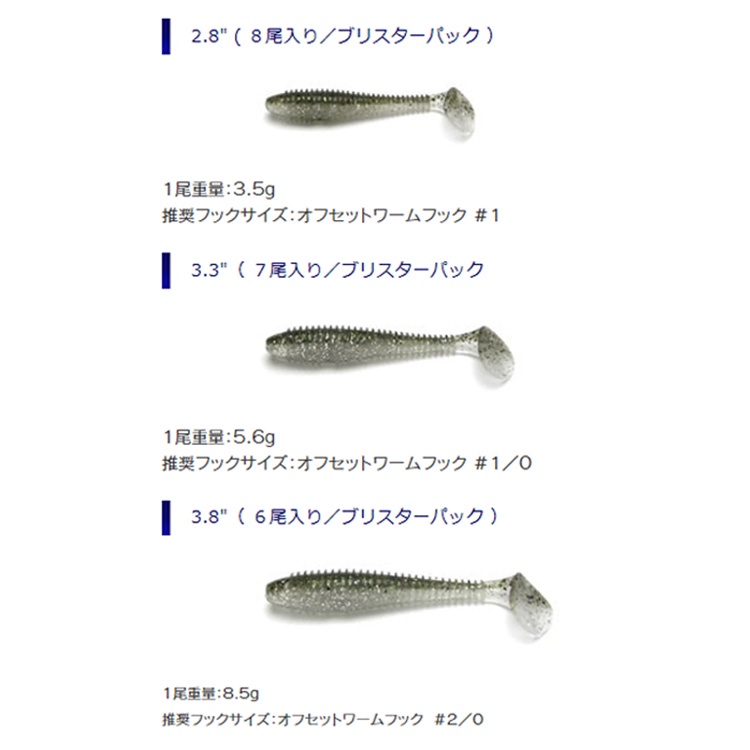 2.8"（8尾入り／ブリスターパック）

1尾重量:3.5g
推奨フックサイズ:オフセットワームフック ＃1

3.3"（7尾入り／ブリスターパック

1尾重量:5.6g
推奨フックサイズ:オフセットワームフック ＃1／0

3.8"（6尾入り／ブリスターパック）

1尾重量:8.5g
推奨フックサイズ:オフセットワームフック ＃2／0